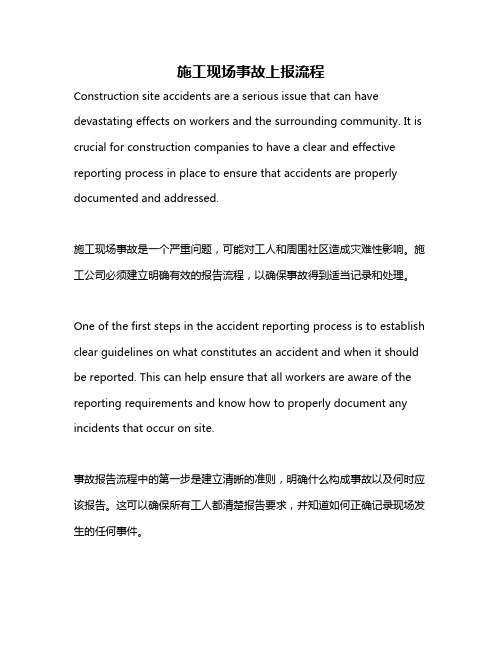 施工现场事故上报流程

Construction site accidents are a serious issue that can have devastating effects on workers and the surrounding community. It is crucial for construction companies to have a clear and effective reporting process in place to ensure that accidents are properly documented and addressed.

施工现场事故是一个严重问题，可能对工人和周围社区造成灾难性影响。施工公司必须建立明确有效的报告流程，以确保事故得到适当记录和处理。

One of the first steps in the accident reporting process is to establish clear guidelines on what constitutes an accident and when it should be reported. This can help ensure that all workers are aware of the reporting requirements and know how to properly document any incidents that occur on site.

事故报告流程中的第一步是建立清晰的准则，明确什么构成事故以及何时应该报告。这可以确保所有工人都清楚报告要求，并知道如何正确记录现场发生的任何事件。